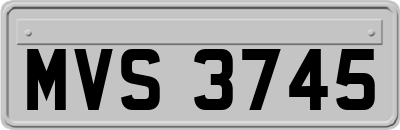 MVS 3745